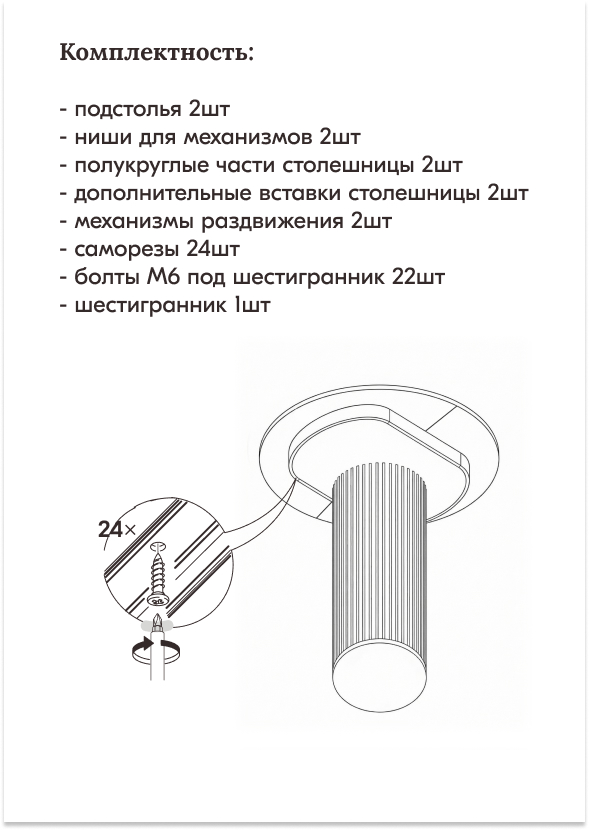 Комплектность:

- подстолья 2шт
- ниши для механизмов 2шт
- полукруглые части столешницы 2шт
- дополнительные вставки столешницы 2шт
- механизмы раздвижения 2шт
- саморезы 24шт
- болты М6 под шестигранник 22шт
- шестигранник 1шт

24×